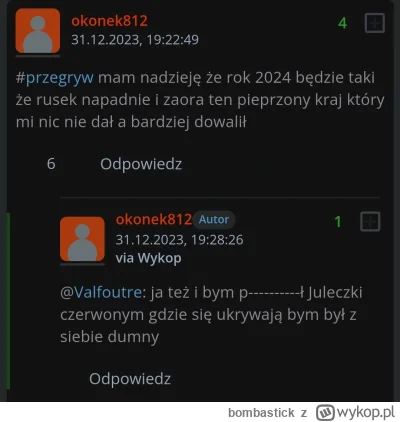 okonek812
31.12.2023, 19:22:49

4

#przegryw mam nadzieję że rok 2024 będzie taki że rusek napadnie i zaora ten pieprzony kraj który mi nic nie dał a bardziej dowalił

6 Odpowiedz

okonek812 Autor
31.12.2023, 19:28:26
via Wykop

1

@Valfoutre: ja też i bym p----------ł Juleczki czerwonym gdzie się ukrywają bym był z siebie dumny

Odpowiedz

bombastick z wykop.pl